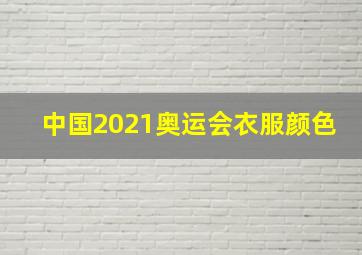 中国2021奥运会衣服颜色